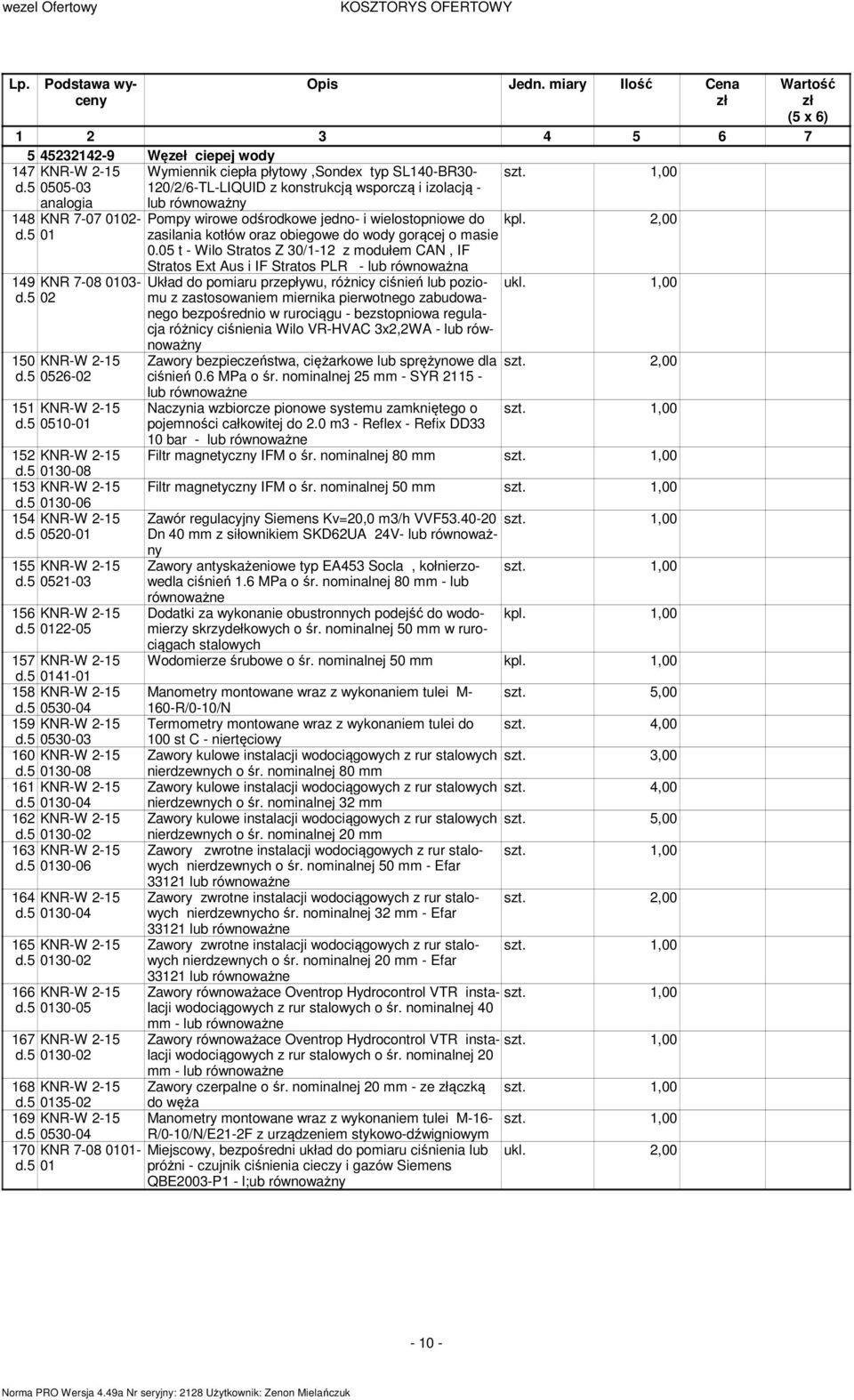 wezel Ofertowy KOSZTORYS OFERTOWY

| Lp. | Podstawa wyceny | Opis | Jedn. miary | Ilość | Cena zł | Wartość zł (5 x 6) |
|---|---|---|---|---|---|---|
| 1 | 2 | 3 | 4 | 5 | 6 | 7 |
| 5 | 45232142-9 | Węzeł ciepej wody | | | | |
| 147 d.5 | KNR-W 2-15 0505-03 analogia | Wymiennik ciepła płytowy ,Sondex typ SL140-BR30-120/2/6-TL-LIQUID z konstrukcją wsporczą i izolacją - lub równoważny | szt. | 1,00 | | |
| 148 d.5 | KNR 7-07 0102-01 | Pompy wirowe odśrodkowe jedno- i wielostopniowe do zasilania kotłów oraz obiegowe do wody gorącej o masie 0.05 t - Wilo Stratos Z 30/1-12 z modułem CAN , IF Stratos Ext Aus i IF Stratos PLR - lub równoważna | kpl. | 2,00 | | |
| 149 d.5 | KNR 7-08 0103-02 | Układ do pomiaru przepływu, różnicy ciśnień lub poziomu z zastosowaniem miernika pierwotnego zabudowanego bezpośrednio w rurociągu - bezstopniowa regulacja różnicy ciśnienia Wilo VR-HVAC 3x2,2WA - lub równoważny | ukl. | 1,00 | | |
| 150 d.5 | KNR-W 2-15 0526-02 | Zawory bezpieczeństwa, ciężarkowe lub sprężynowe dla ciśnień 0.6 MPa o śr. nominalnej 25 mm - SYR 2115 - lub równoważne | szt. | 2,00 | | |
| 151 d.5 | KNR-W 2-15 0510-01 | Naczynia wzbiorcze pionowe systemu zamkniętego o pojemności całkowitej do 2.0 m3 - Reflex - Refix DD33 10 bar - lub równoważne | szt. | 1,00 | | |
| 152 d.5 | KNR-W 2-15 0130-08 | Filtr magnetyczny IFM o śr. nominalnej 80 mm | szt. | 1,00 | | |
| 153 d.5 | KNR-W 2-15 0130-06 | Filtr magnetyczny IFM o śr. nominalnej 50 mm | szt. | 1,00 | | |
| 154 d.5 | KNR-W 2-15 0520-01 | Zawór regulacyjny Siemens Kv=20,0 m3/h VVF53.40-20 Dn 40 mm z siłownikiem SKD62UA 24V- lub równoważny | szt. | 1,00 | | |
| 155 d.5 | KNR-W 2-15 0521-03 | Zawory antyskażeniowe typ EA453 Socla , kołnierzowedla ciśnień 1.6 MPa o śr. nominalnej 80 mm - lub równoważne | szt. | 1,00 | | |
| 156 d.5 | KNR-W 2-15 0122-05 | Dodatki za wykonanie obustronnych podejść do wodomierzy skrzydełkowych o śr. nominalnej 50 mm w rurociągach stalowych | kpl. | 1,00 | | |
| 157 d.5 | KNR-W 2-15 0141-01 | Wodomierze śrubowe o śr. nominalnej 50 mm | kpl. | 1,00 | | |
| 158 d.5 | KNR-W 2-15 0530-04 | Manometry montowane wraz z wykonaniem tulei M-160-R/0-10/N | szt. | 5,00 | | |
| 159 d.5 | KNR-W 2-15 0530-03 | Termometry montowane wraz z wykonaniem tulei do 100 st C - niertęciowy | szt. | 4,00 | | |
| 160 d.5 | KNR-W 2-15 0130-08 | Zawory kulowe instalacji wodociągowych z rur stalowych nierdzewnych o śr. nominalnej 80 mm | szt. | 3,00 | | |
| 161 d.5 | KNR-W 2-15 0130-04 | Zawory kulowe instalacji wodociągowych z rur stalowych nierdzewnych o śr. nominalnej 32 mm | szt. | 4,00 | | |
| 162 d.5 | KNR-W 2-15 0130-02 | Zawory kulowe instalacji wodociągowych z rur stalowych nierdzewnych o śr. nominalnej 20 mm | szt. | 5,00 | | |
| 163 d.5 | KNR-W 2-15 0130-06 | Zawory zwrotne instalacji wodociągowych z rur stalowych nierdzewnych o śr. nominalnej 50 mm - Efar 33121 lub równoważne | szt. | 1,00 | | |
| 164 d.5 | KNR-W 2-15 0130-04 | Zawory zwrotne instalacji wodociągowych z rur stalowych nierdzewnycho śr. nominalnej 32 mm - Efar 33121 lub równoważne | szt. | 2,00 | | |
| 165 d.5 | KNR-W 2-15 0130-02 | Zawory zwrotne instalacji wodociągowych z rur stalowych nierdzewnych o śr. nominalnej 20 mm - Efar 33121 lub równoważne | szt. | 1,00 | | |
| 166 d.5 | KNR-W 2-15 0130-05 | Zawory równoważace Oventrop Hydrocontrol VTR instalacji wodociągowych z rur stalowych o śr. nominalnej 40 mm - lub równoważne | szt. | 1,00 | | |
| 167 d.5 | KNR-W 2-15 0130-02 | Zawory równoważace Oventrop Hydrocontrol VTR instalacji wodociągowych z rur stalowych o śr. nominalnej 20 mm - lub równoważne | szt. | 1,00 | | |
| 168 d.5 | KNR-W 2-15 0135-02 | Zawory czerpalne o śr. nominalnej 20 mm - ze złączką do węża | szt. | 1,00 | | |
| 169 d.5 | KNR-W 2-15 0530-04 | Manometry montowane wraz z wykonaniem tulei M-16-R/0-10/N/E21-2F z urządzeniem stykowo-dźwigniowym | szt. | 1,00 | | |
| 170 d.5 | KNR 7-08 0101-01 | Miejscowy, bezpośredni układ do pomiaru ciśnienia lub próżni - czujnik ciśnienia cieczy i gazów Siemens QBE2003-P1 - l;ub równoważny | ukl. | 2,00 | | |

- 10 -

Norma PRO Wersja 4.49a Nr seryjny: 2128 Użytkownik: Zenon Mielańczuk